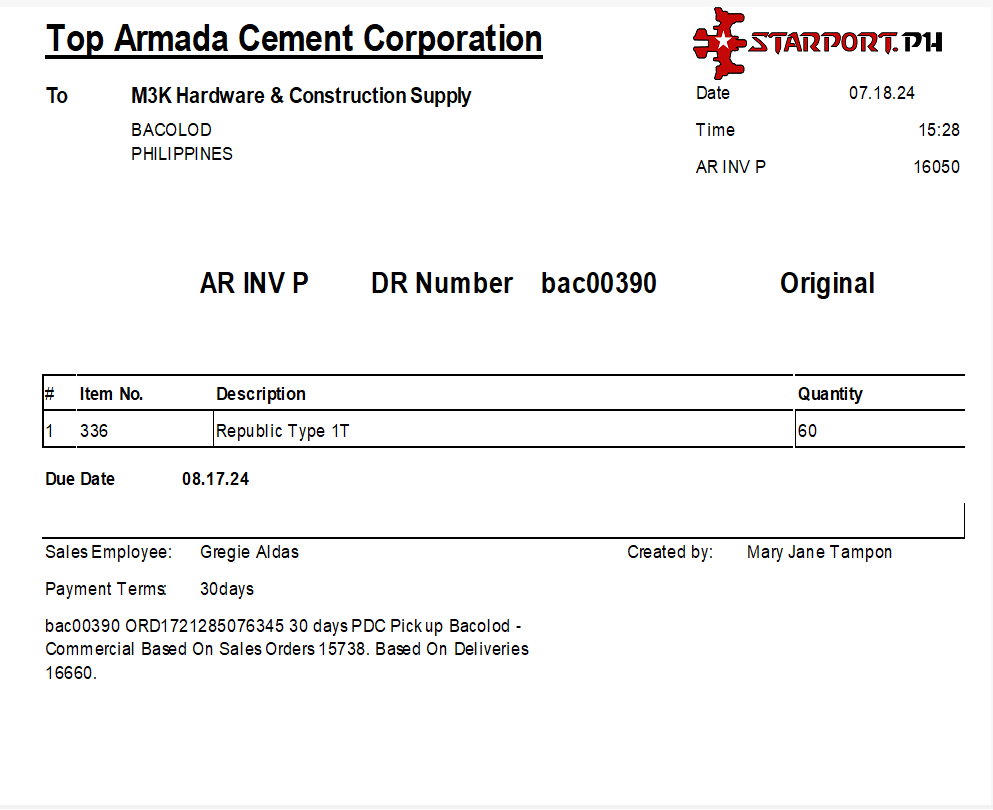 Top Armada Cement Corporation

STARPORT.PH

To M3K Hardware & Construction Supply
BACOLOD
PHILIPPINES

Date 07.18.24
Time 15:28
AR INV P 16050

AR INV P DR Number bac00390 Original

| # | Item No. | Description | Quantity |
|---|---|---|---|
| 1 | 336 | Republic Type 1T | 60 |

Due Date 08.17.24

Sales Employee: Gregie Aldas
Created by: Mary Jane Tampon

Payment Terms: 30days

bac00390 ORD1721285076345 30 days PDC Pick up Bacolod - Commercial Based On Sales Orders 15738. Based On Deliveries 16660.